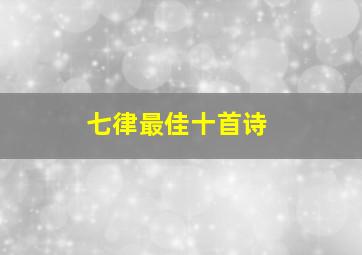 七律最佳十首诗